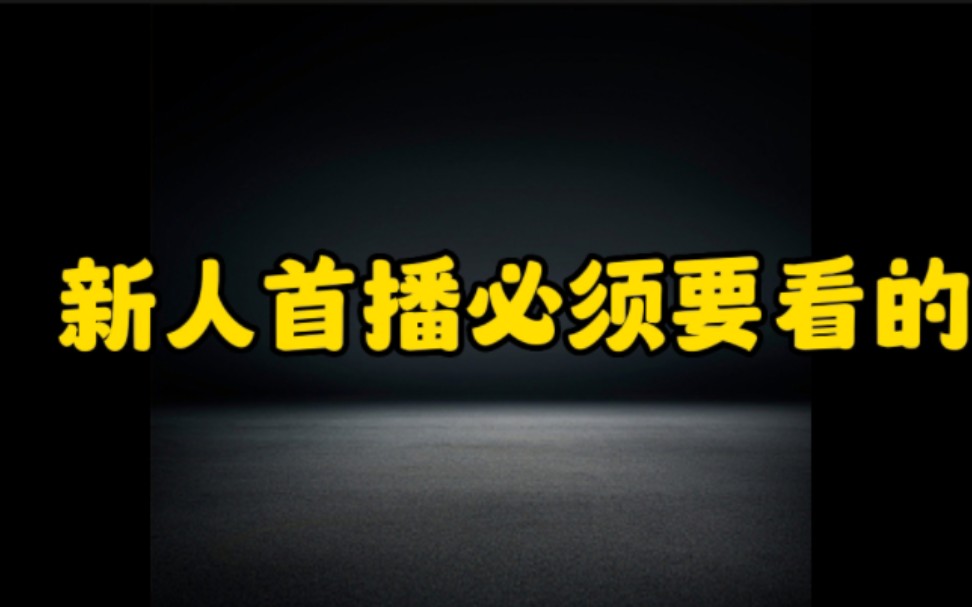 新人首播必须要看的